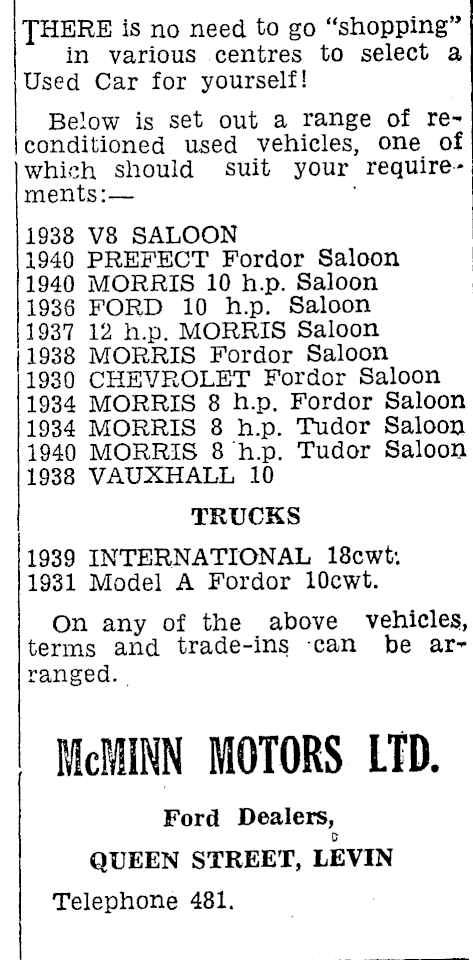 THERE is no need to go "shopping" in various centres to select a Used Car for yourself!

Below is set out a range of reconditioned used vehicles, one of which should suit your requirements:—

1938 V8 SALOON
1940 PREFECT Fordor Saloon
1940 MORRIS 10 h.p. Saloon
1936 FORD 10 h.p. Saloon
1937 12 h.p. MORRIS Saloon
1938 MORRIS Fordor Saloon
1930 CHEVROLET Fordor Saloon
1934 MORRIS 8 h.p. Fordor Saloon
1934 MORRIS 8 h.p. Tudor Saloon
1940 MORRIS 8 h.p. Tudor Saloon
1938 VAUXHALL 10

TRUCKS

1939 INTERNATIONAL 18cwt.
1931 Model A Fordor 10cwt.

On any of the above vehicles, terms and trade-ins can be arranged.

McMINN MOTORS LTD.

Ford Dealers,

QUEEN STREET, LEVIN

Telephone 481.